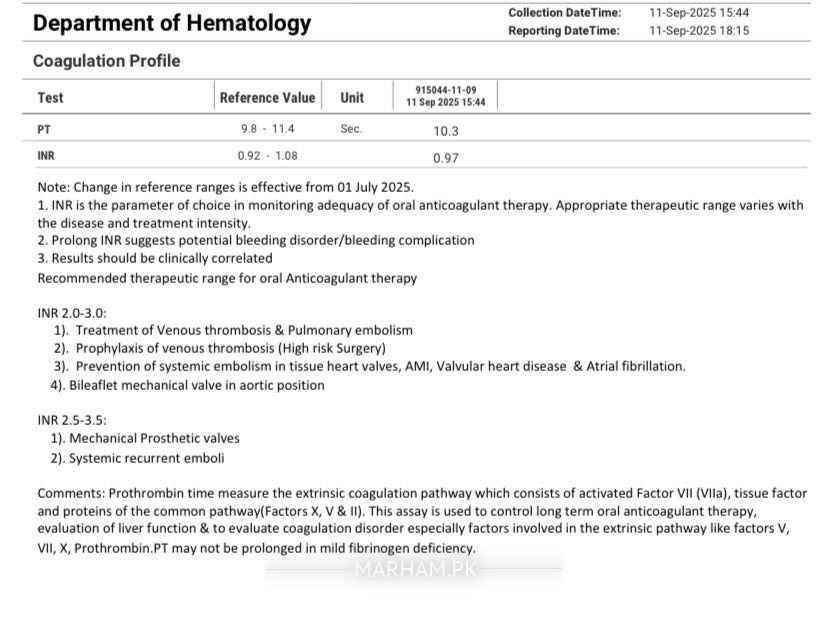 Department of Hematology

Collection DateTime: 11-Sep-2025 15:44
Reporting DateTime: 11-Sep-2025 18:15

Coagulation Profile

| Test | Reference Value | Unit | 915044-11-09 11 Sep 2025 15:44 |
|---|---|---|---|
| PT | 9.8 - 11.4 | Sec. | 10.3 |
| INR | 0.92 - 1.08 | | 0.97 |

Note: Change in reference ranges is effective from 01 July 2025.
1. INR is the parameter of choice in monitoring adequacy of oral anticoagulant therapy. Appropriate therapeutic range varies with the disease and treatment intensity.
2. Prolong INR suggests potential bleeding disorder/bleeding complication
3. Results should be clinically correlated
Recommended therapeutic range for oral Anticoagulant therapy

INR 2.0-3.0:
1). Treatment of Venous thrombosis & Pulmonary embolism
2). Prophylaxis of venous thrombosis (High risk Surgery)
3). Prevention of systemic embolism in tissue heart valves, AMI, Valvular heart disease & Atrial fibrillation.
4). Bileaflet mechanical valve in aortic position

INR 2.5-3.5:
1). Mechanical Prosthetic valves
2). Systemic recurrent emboli

Comments: Prothrombin time measure the extrinsic coagulation pathway which consists of activated Factor VII (VIIa), tissue factor and proteins of the common pathway(Factors X, V & II). This assay is used to control long term oral anticoagulant therapy, evaluation of liver function & to evaluate coagulation disorder especially factors involved in the extrinsic pathway like factors V, VII, X, Prothrombin.PT may not be prolonged in mild fibrinogen deficiency.

MARHAM.PK